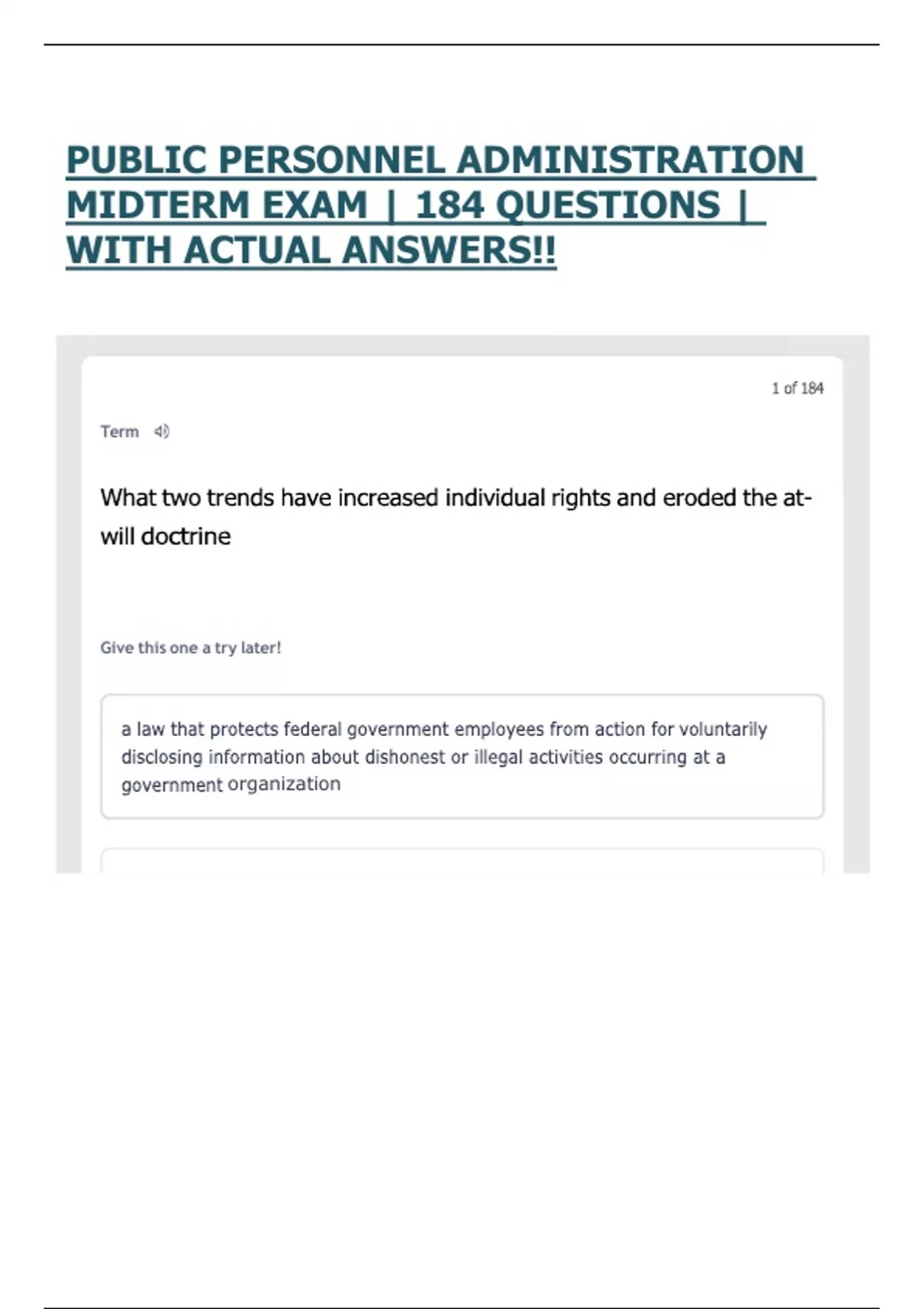 PUBLIC PERSONNEL ADMINISTRATION MIDTERM EXAM | 184 QUESTIONS | WITH ACTUAL ANSWERS!!

1 of 184

Term

What two trends have increased individual rights and eroded the at-will doctrine

Give this one a try later!

a law that protects federal government employees from action for voluntarily disclosing information about dishonest or illegal activities occurring at a government organization